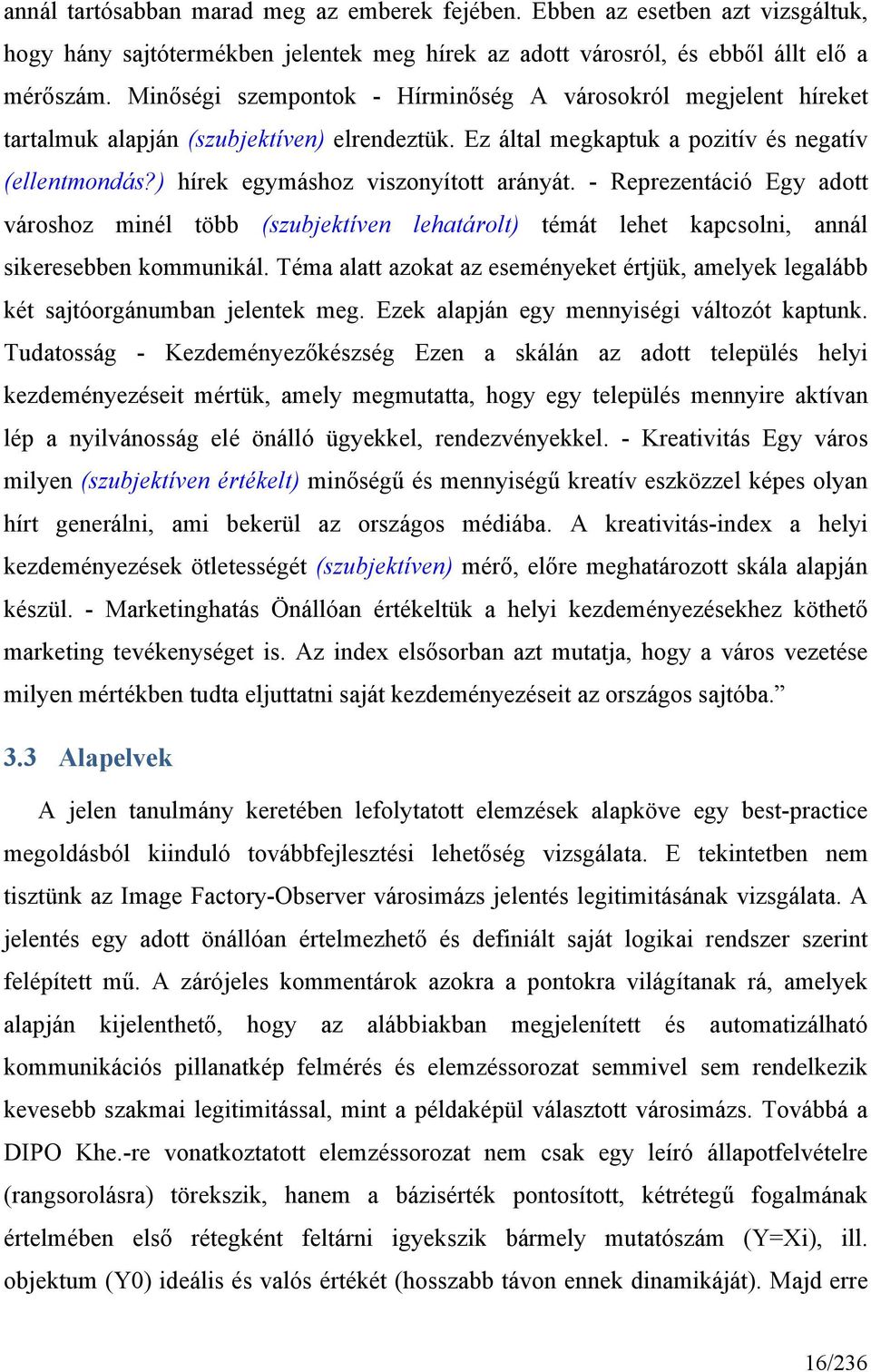 annál tartósabban marad meg az emberek fejében. Ebben az esetben azt vizsgáltuk, hogy hány sajtótermékben jelentek meg hírek az adott városról, és ebből állt elő a mérőszám. Minőségi szempontok - Hírminőség A városokról megjelent híreket tartalmuk alapján (szubjektíven) elrendeztük. Ez által megkaptuk a pozitív és negatív (ellentmondás?) hírek egymáshoz viszonyított arányát. - Reprezentáció Egy adott városhoz minél több (szubjektíven lehatárolt) témát lehet kapcsolni, annál sikeresebben kommunikál. Téma alatt azokat az eseményeket értjük, amelyek legalább két sajtóorgánumban jelentek meg. Ezek alapján egy mennyiségi változót kaptunk. Tudatosság - Kezdeményezőkészség Ezen a skálán az adott település helyi kezdeményezéseit mértük, amely megmutatta, hogy egy település mennyire aktívan lép a nyilvánosság elé önálló ügyekkel, rendezvényekkel. - Kreativitás Egy város milyen (szubjektíven értékelt) minőségű és mennyiségű kreatív eszközzel képes olyan hírt generálni, ami bekerül az országos médiába. A kreativitás-index a helyi kezdeményezések ötletességét (szubjektíven) mérő, előre meghatározott skála alapján készül. - Marketinghatás Önállóan értékeltük a helyi kezdeményezésekhez köthető marketing tevékenységet is. Az index elsősorban azt mutatja, hogy a város vezetése milyen mértékben tudta eljuttatni saját kezdeményezéseit az országos sajtóba.”

3.3 Alapelvek

A jelen tanulmány keretében lefolytatott elemzések alapköve egy best-practice megoldásból kiinduló továbbfejlesztési lehetőség vizsgálata. E tekintetben nem tisztünk az Image Factory-Observer városimázs jelentés legitimitásának vizsgálata. A jelentés egy adott önállóan értelmezhető és definiált saját logikai rendszer szerint felépített mű. A zárójeles kommentárok azokra a pontokra világítanak rá, amelyek alapján kijelenthető, hogy az alábbiakban megjelenített és automatizálható kommunikációs pillanatkép felmérés és elemzéssorozat semmivel sem rendelkezik kevesebb szakmai legitimitással, mint a példaképül választott városimázs. Továbbá a DIPO Khe.-re vonatkoztatott elemzéssorozat nem csak egy leíró állapotfelvételre (rangsorolásra) törekszik, hanem a bázisérték pontosított, kétrétegű fogalmának értelmében első rétegként feltárni igyekszik bármely mutatószám (Y=Xi), ill. objektum (Y0) ideális és valós értékét (hosszabb távon ennek dinamikáját). Majd erre

16/236